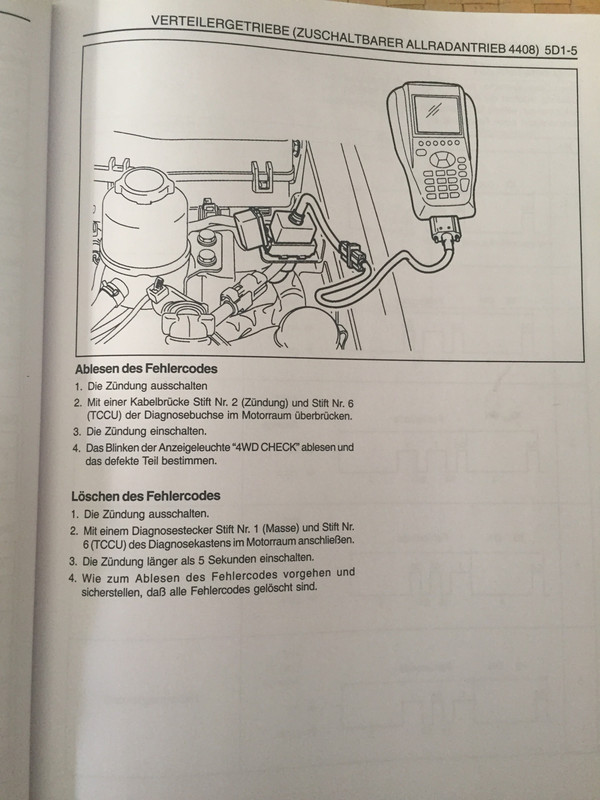 VERTEILERGETRIEBE (ZUSCHALTBARER ALLRADANTRIEB 4408) 5D1-5

Ablesen des Fehlercodes

1. Die Zündung ausschalten
2. Mit einer Kabelbrücke Stift Nr. 2 (Zündung) und Stift Nr. 6 (TCCU) der Diagnosebuchse im Motorraum überbrücken.
3. Die Zündung einschalten.
4. Das Blinken der Anzeigeleuchte "4WD CHECK" ablesen und das defekte Teil bestimmen.

Löschen des Fehlercodes

1. Die Zündung ausschalten.
2. Mit einem Diagnosestecker Stift Nr. 1 (Masse) und Stift Nr. 6 (TCCU) des Diagnosekastens im Motorraum anschließen.
3. Die Zündung länger als 5 Sekunden einschalten.
4. Wie zum Ablesen des Fehlercodes vorgehen und sicherstellen, daß alle Fehlercodes gelöscht sind.